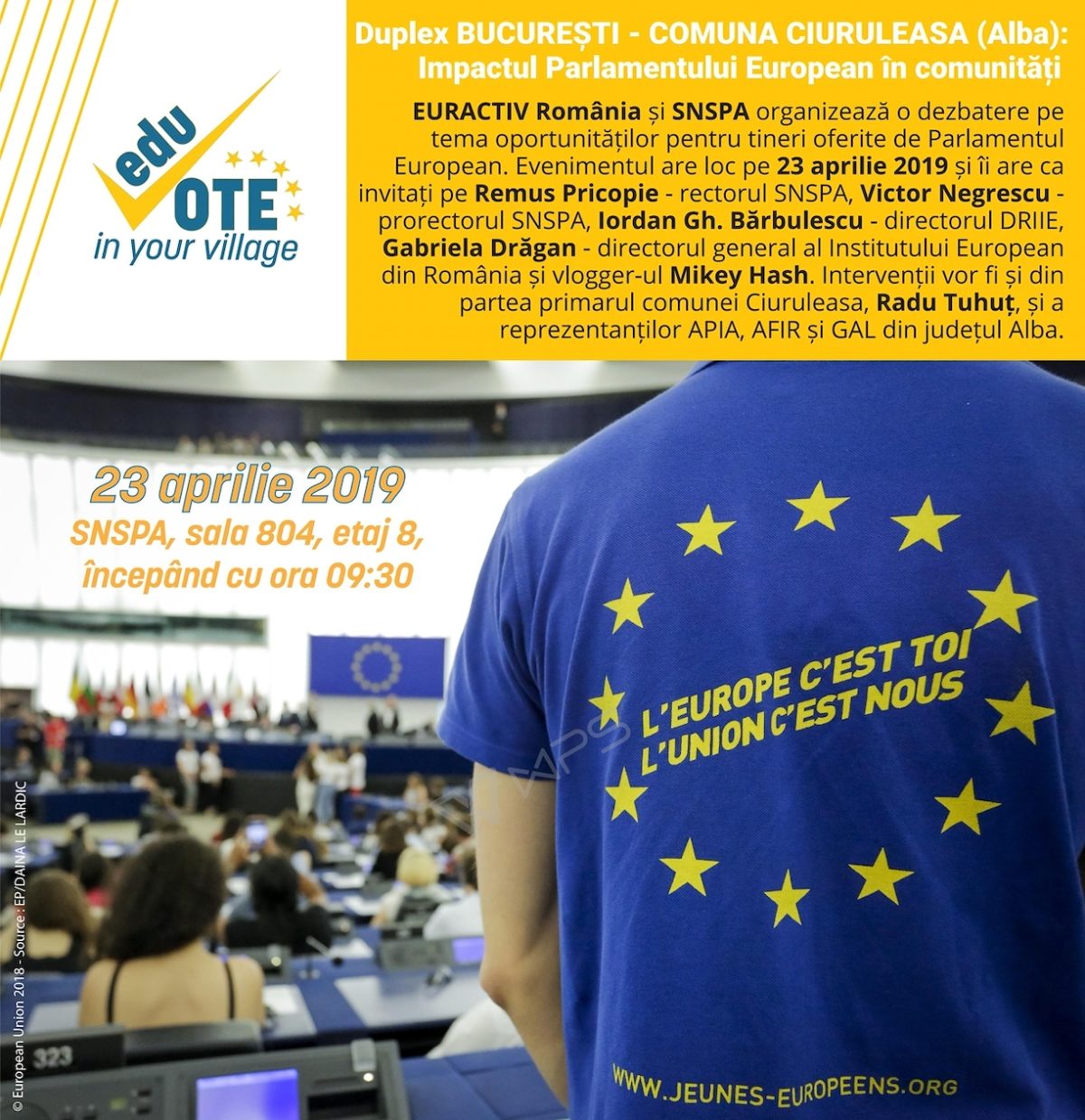 edu VOTE in your village

Duplex BUCUREȘTI - COMUNA CIURULEASA (Alba): Impactul Parlamentului European în comunități

EURACTIV România și SNSPA organizează o dezbatere pe tema oportunităților pentru tineri oferite de Parlamentul European. Evenimentul are loc pe 23 aprilie 2019 și îi are ca invitați pe Remus Pricopie - rectorul SNSPA, Victor Negrescu - prorectorul SNSPA, Iordan Gh. Bărbulescu - directorul DRIIE, Gabriela Drăgan - directorul general al Institutului European din România și vlogger-ul Mikey Hash. Intervenții vor fi și din partea primarul comunei Ciuruleasa, Radu Tuhuț, și a reprezentanților APIA, AFIR și GAL din județul Alba.

23 aprilie 2019
SNSPA, sala 804, etaj 8, începând cu ora 09:30

L'EUROPE C'EST TOI
L'UNION C'EST NOUS

WWW.JEUNES-EUROPEENS.ORG

323

© European Union 2018 - Source : EP/DAINA LE LARDIC